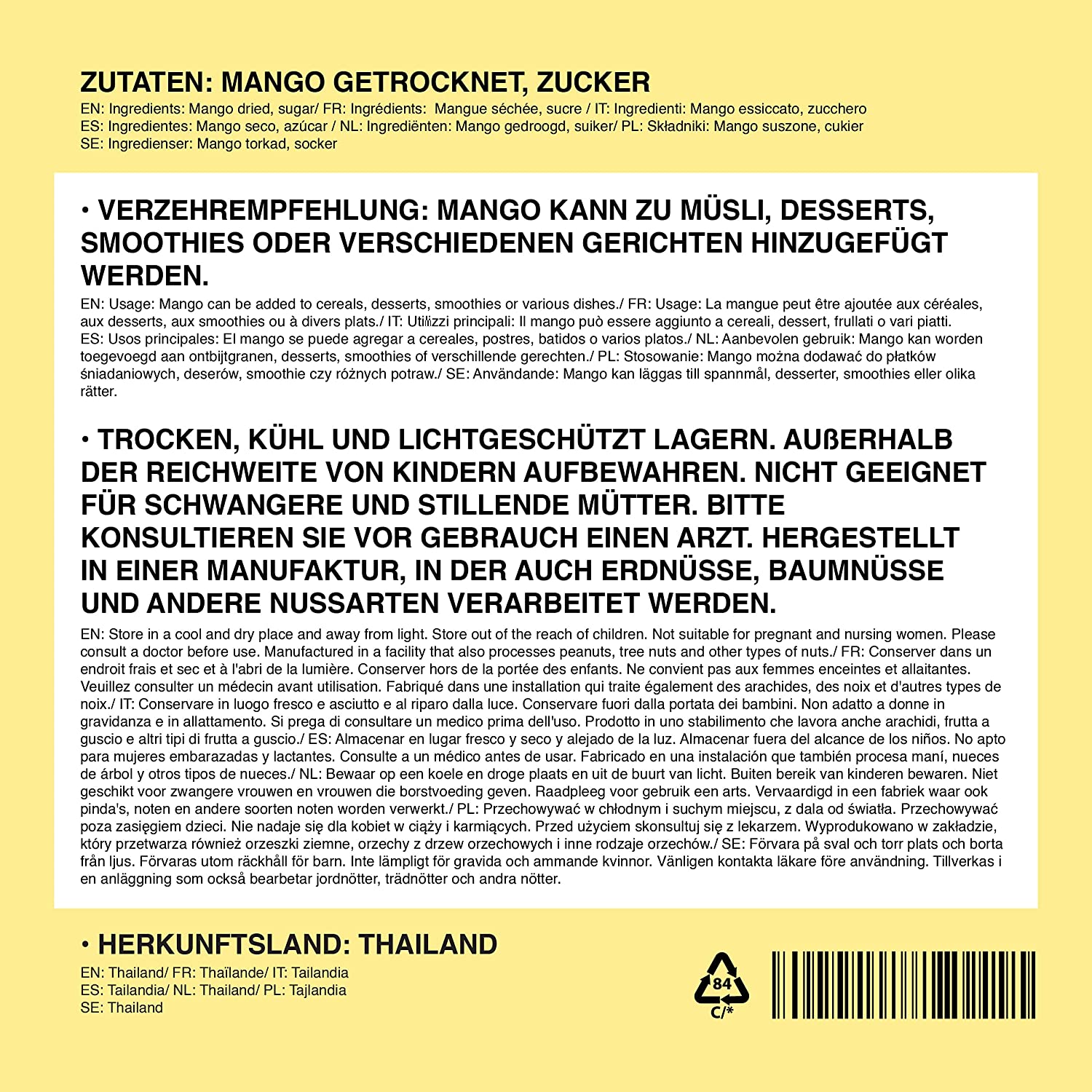 ZUTATEN: MANGO GETROCKNET, ZUCKER
EN: Ingredients: Mango dried, sugar/ FR: Ingrédients: Mangue séchée, sucre / IT: Ingredienti: Mango essiccato, zucchero
ES: Ingredientes: Mango seco, azúcar / NL: Ingrediënten: Mango gedroogd, suiker/ PL: Składniki: Mango suszone, cukier
SE: Ingredienser: Mango torkad, socker

• VERZEHREMPFEHLUNG: MANGO KANN ZU MÜSLI, DESSERTS, SMOOTHIES ODER VERSCHIEDENEN GERICHTEN HINZUGEFÜGT WERDEN.
EN: Usage: Mango can be added to cereals, desserts, smoothies or various dishes./ FR: Usage: La mangue peut être ajoutée aux céréales, aux desserts, aux smoothies ou à divers plats./ IT: Utilizzi principali: Il mango può essere aggiunto a cereali, dessert, frullati o vari piatti. ES: Usos principales: El mango se puede agregar a cereales, postres, batidos o varios platos./ NL: Aanbevolen gebruik: Mango kan worden toegevoegd aan ontbijtgranen, desserts, smoothies of verschillende gerechten./ PL: Stosowanie: Mango można dodawać do płatków śniadaniowych, deserów, smoothie czy różnych potraw./ SE: Användande: Mango kan läggas till spannmål, desserter, smoothies eller olika rätter.

• TROCKEN, KÜHL UND LICHTGESCHÜTZT LAGERN. AUßERHALB DER REICHWEITE VON KINDERN AUFBEWAHREN. NICHT GEEIGNET FÜR SCHWANGERE UND STILLENDE MÜTTER. BITTE KONSULTIEREN SIE VOR GEBRAUCH EINEN ARZT. HERGESTELLT IN EINER MANUFAKTUR, IN DER AUCH ERDNÜSSE, BAUMNÜSSE UND ANDERE NUSSARTEN VERARBEITET WERDEN.
EN: Store in a cool and dry place and away from light. Store out of the reach of children. Not suitable for pregnant and nursing women. Please consult a doctor before use. Manufactured in a facility that also processes peanuts, tree nuts and other types of nuts./ FR: Conserver dans un endroit frais et sec et à l'abri de la lumière. Conserver hors de la portée des enfants. Ne convient pas aux femmes enceintes et allaitantes. Veuillez consulter un médecin avant utilisation. Fabriqué dans une installation qui traite également des arachides, des noix et d'autres types de noix./ IT: Conservare in luogo fresco e asciutto e al riparo dalla luce. Conservare fuori dalla portata dei bambini. Non adatto a donne in gravidanza e in allattamento. Si prega di consultare un medico prima dell'uso. Prodotto in uno stabilimento che lavora anche arachidi, frutta a guscio e altri tipi di frutta a guscio./ ES: Almacenar en lugar fresco y seco y alejado de la luz. Almacenar fuera del alcance de los niños. No apto para mujeres embarazadas y lactantes. Consulte a un médico antes de usar. Fabricado en una instalación que también procesa maní, nueces de árbol y otros tipos de nueces./ NL: Bewaar op een koele en droge plaats en uit de buurt van licht. Buiten bereik van kinderen bewaren. Niet geschikt voor zwangere vrouwen en vrouwen die borstvoeding geven. Raadpleeg voor gebruik een arts. Vervaardigd in een fabriek waar ook pinda's, noten en andere soorten noten worden verwerkt./ PL: Przechowywać w chłodnym i suchym miejscu, z dala od światła. Przechowywać poza zasięgiem dzieci. Nie nadaje się dla kobiet w ciąży i karmiących. Przed użyciem skonsultuj się z lekarzem. Wyprodukowano w zakładzie, który przetwarza również orzeszki ziemne, orzechy z drzew orzechowych i inne rodzaje orzechów./ SE: Förvara på sval och torr plats och borta från ljus. Förvaras utom räckhåll för barn. Inte lämpligt för gravida och ammande kvinnor. Vänligen kontakta läkare före användning. Tillverkas i en anläggning som också bearbetar jordnötter, trädnötter och andra nötter.

• HERKUNFTSLAND: THAILAND
EN: Thailand/ FR: Thaïlande/ IT: Tailandia
ES: Tailandia/ NL: Thailand/ PL: Tajlandia
SE: Thailand

84
C/*